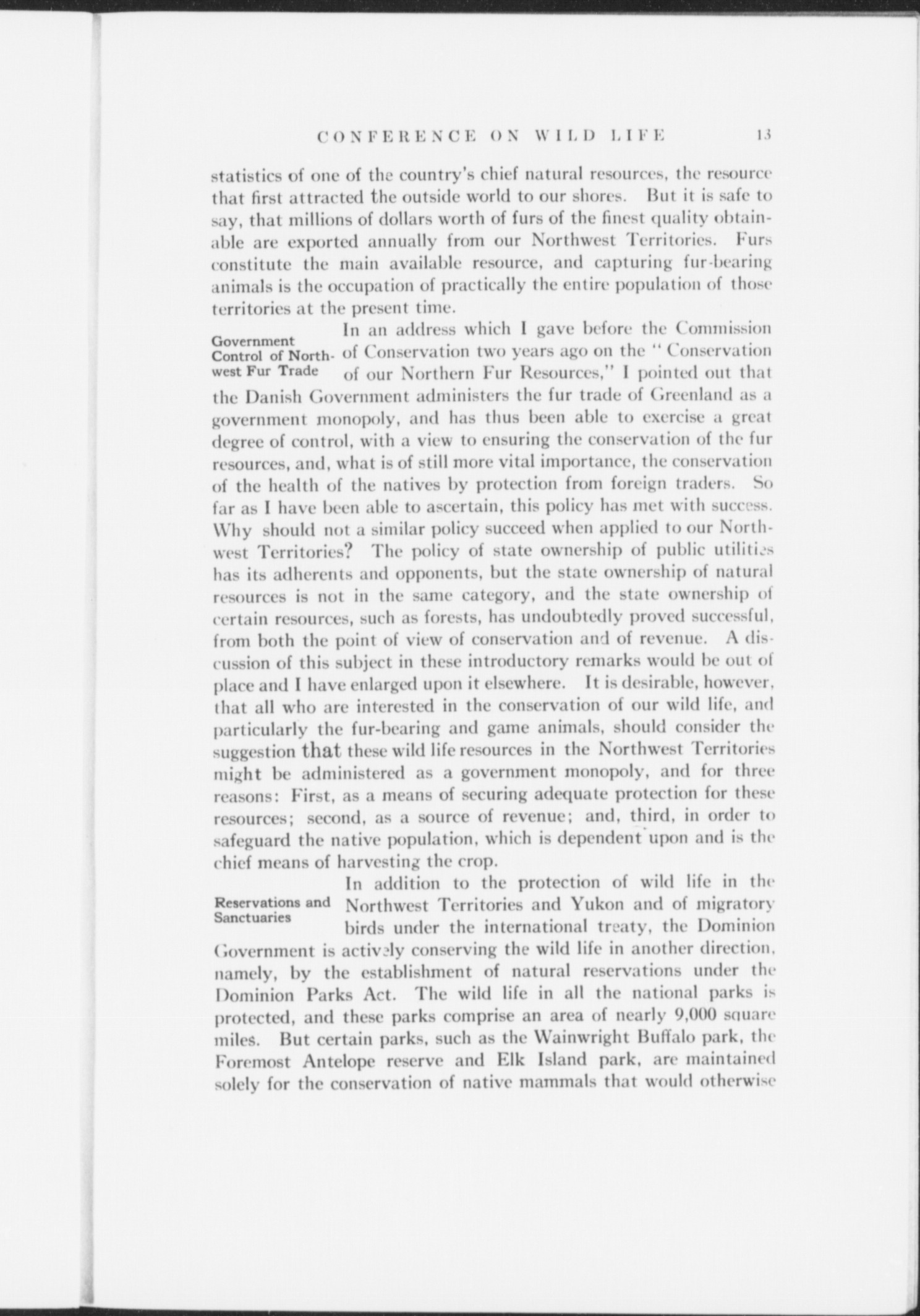 CONFERENCE ON WILD LIFE 13

statistics of one of the country's chief natural resources, the resource that first attracted the outside world to our shores. But it is safe to say, that millions of dollars worth of furs of the finest quality obtainable are exported annually from our Northwest Territories. Furs constitute the main available resource, and capturing fur-bearing animals is the occupation of practically the entire population of those territories at the present time.

Government Control of Northwest Fur Trade

In an address which I gave before the Commission of Conservation two years ago on the "Conservation of our Northern Fur Resources," I pointed out that the Danish Government administers the fur trade of Greenland as a government monopoly, and has thus been able to exercise a great degree of control, with a view to ensuring the conservation of the fur resources, and, what is of still more vital importance, the conservation of the health of the natives by protection from foreign traders. So far as I have been able to ascertain, this policy has met with success. Why should not a similar policy succeed when applied to our Northwest Territories? The policy of state ownership of public utilities has its adherents and opponents, but the state ownership of natural resources is not in the same category, and the state ownership of certain resources, such as forests, has undoubtedly proved successful, from both the point of view of conservation and of revenue. A discussion of this subject in these introductory remarks would be out of place and I have enlarged upon it elsewhere. It is desirable, however, that all who are interested in the conservation of our wild life, and particularly the fur-bearing and game animals, should consider the suggestion that these wild life resources in the Northwest Territories might be administered as a government monopoly, and for three reasons: First, as a means of securing adequate protection for these resources; second, as a source of revenue; and, third, in order to safeguard the native population, which is dependent upon and is the chief means of harvesting the crop.

Reservations and Sanctuaries

In addition to the protection of wild life in the Northwest Territories and Yukon and of migratory birds under the international treaty, the Dominion Government is actively conserving the wild life in another direction, namely, by the establishment of natural reservations under the Dominion Parks Act. The wild life in all the national parks is protected, and these parks comprise an area of nearly 9,000 square miles. But certain parks, such as the Wainwright Buffalo park, the Foremost Antelope reserve and Elk Island park, are maintained solely for the conservation of native mammals that would otherwise